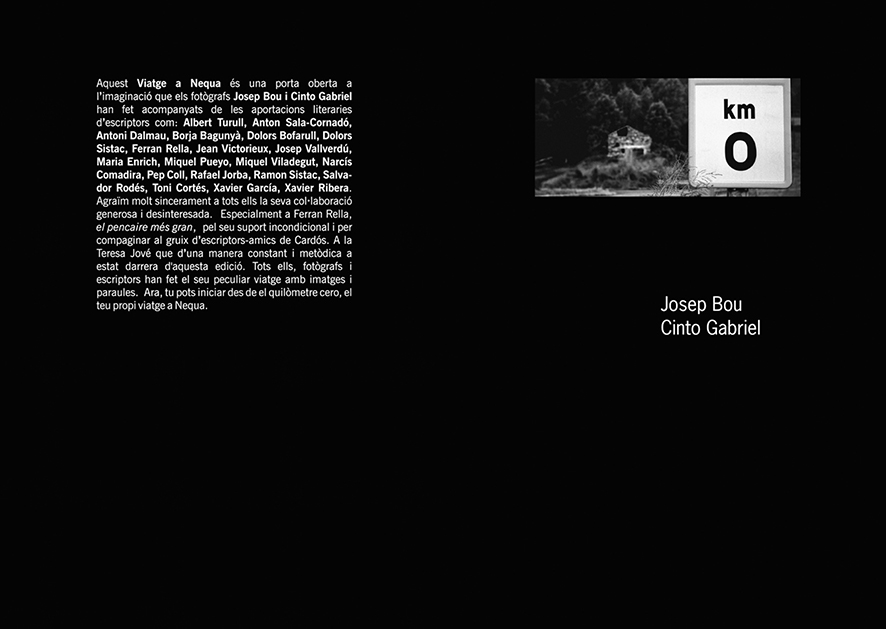 Aquest Viatge a Nequa és una porta oberta a l'imaginació que els fotògrafs Josep Bou i Cinto Gabriel han fet acompanyats de les aportacions literaries d'escriptors com: Albert Turull, Anton Sala-Cornadó, Antoni Dalmau, Borja Bagunyà, Dolors Bofarull, Dolors Sistac, Ferran Rella, Jean Victorieux, Josep Vallverdú, Maria Enrich, Miquel Pueyo, Miquel Viladegut, Narcís Comadira, Pep Coll, Rafael Jorba, Ramon Sistac, Salvador Rodés, Toni Cortés, Xavier García, Xavier Ribera. Agraïm molt sincerament a tots ells la seva col·laboració generosa i desinteresada. Especialment a Ferran Rella, el pencaire més gran, pel seu suport incondicional i per compaginar al gruix d'escriptors-amics de Cardós. A la Teresa Jové que d'una manera constant i metòdica a estat darrera d'aquesta edició. Tots ells, fotògrafs i escriptors han fet el seu peculiar viatge amb imatges i paraules. Ara, tu pots iniciar des de el quilòmetre cero, el teu propi viatge a Nequa.

km
0

Josep Bou
Cinto Gabriel